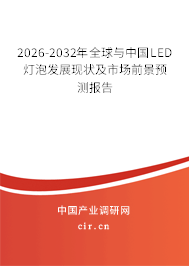 2026-2032年全球与中国LED灯泡发展现状及市场前景预测报告

中国产业调研网
cir.cn